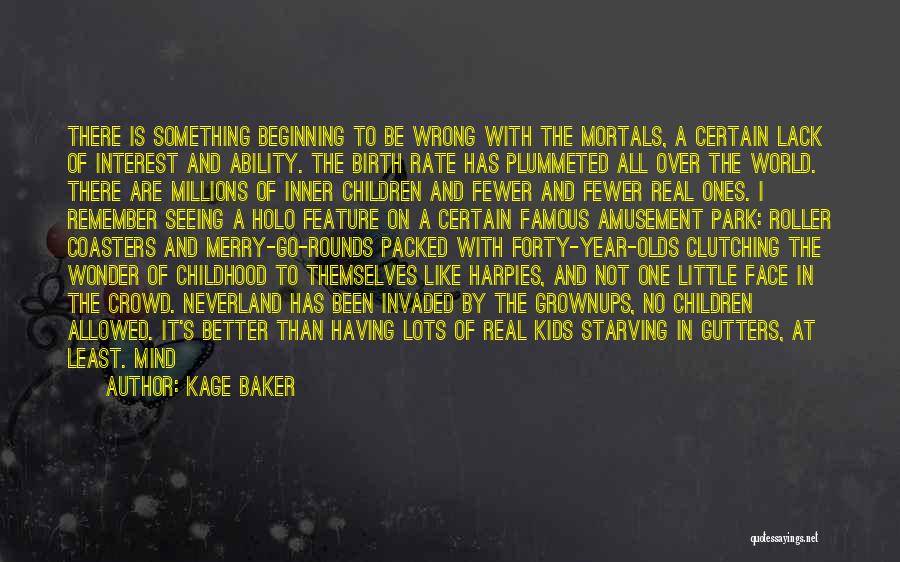 THERE IS SOMETHING BEGINNING TO BE WRONG WITH THE MORTALS, A CERTAIN LACK OF INTEREST AND ABILITY. THE BIRTH RATE HAS PLUMMETED ALL OVER THE WORLD. THERE ARE MILLIONS OF INNER CHILDREN AND FEWER AND FEWER REAL ONES. I REMEMBER SEEING A HOLO FEATURE ON A CERTAIN FAMOUS AMUSEMENT PARK: ROLLER COASTERS AND MERRY-GO-ROUNDS PACKED WITH FORTY-YEAR-OLDS CLUTCHING THE WONDER OF CHILDHOOD TO THEMSELVES LIKE HARPIES, AND NOT ONE LITTLE FACE IN THE CROWD. NEVERLAND HAS BEEN INVADED BY THE GROWNUPS, NO CHILDREN ALLOWED. IT'S BETTER THAN HAVING LOTS OF REAL KIDS STARVING IN GUTTERS, AT LEAST. MIND

AUTHOR: KAGE BAKER

quotessayings.net